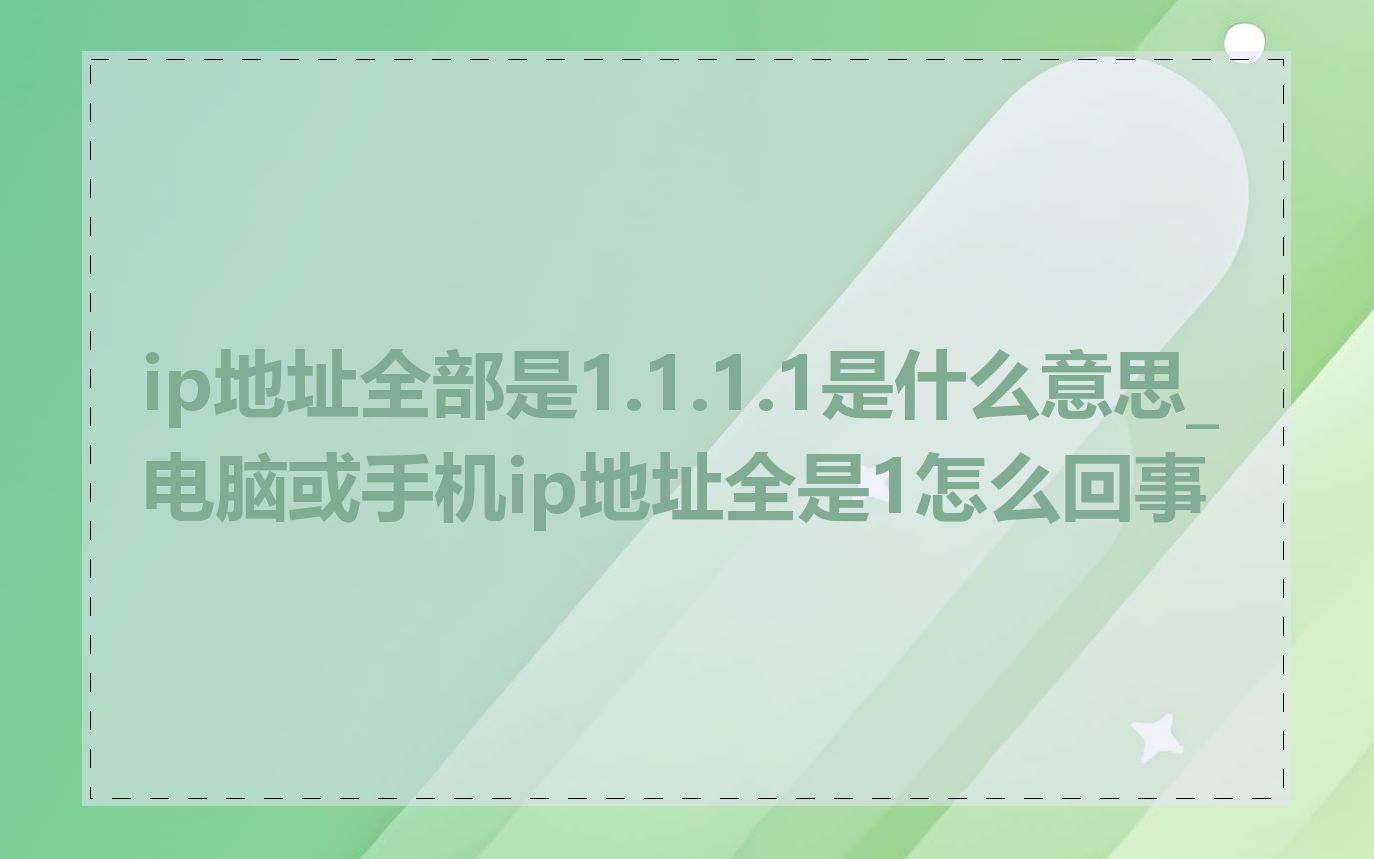 ip地址全部是1.1.1.1是什么意思_电脑或手机ip地址全是1怎么回事